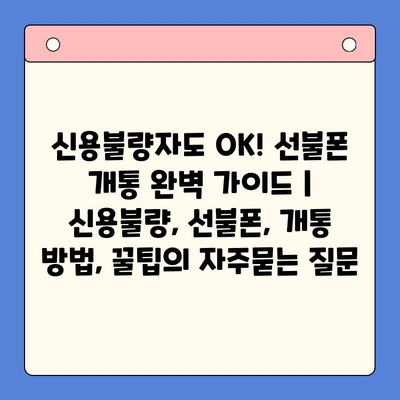 신용불량자도 OK! 선불폰 개통 완벽 가이드 | 신용불량, 선불폰, 개통 방법, 꿀팁의 자주묻는 질문